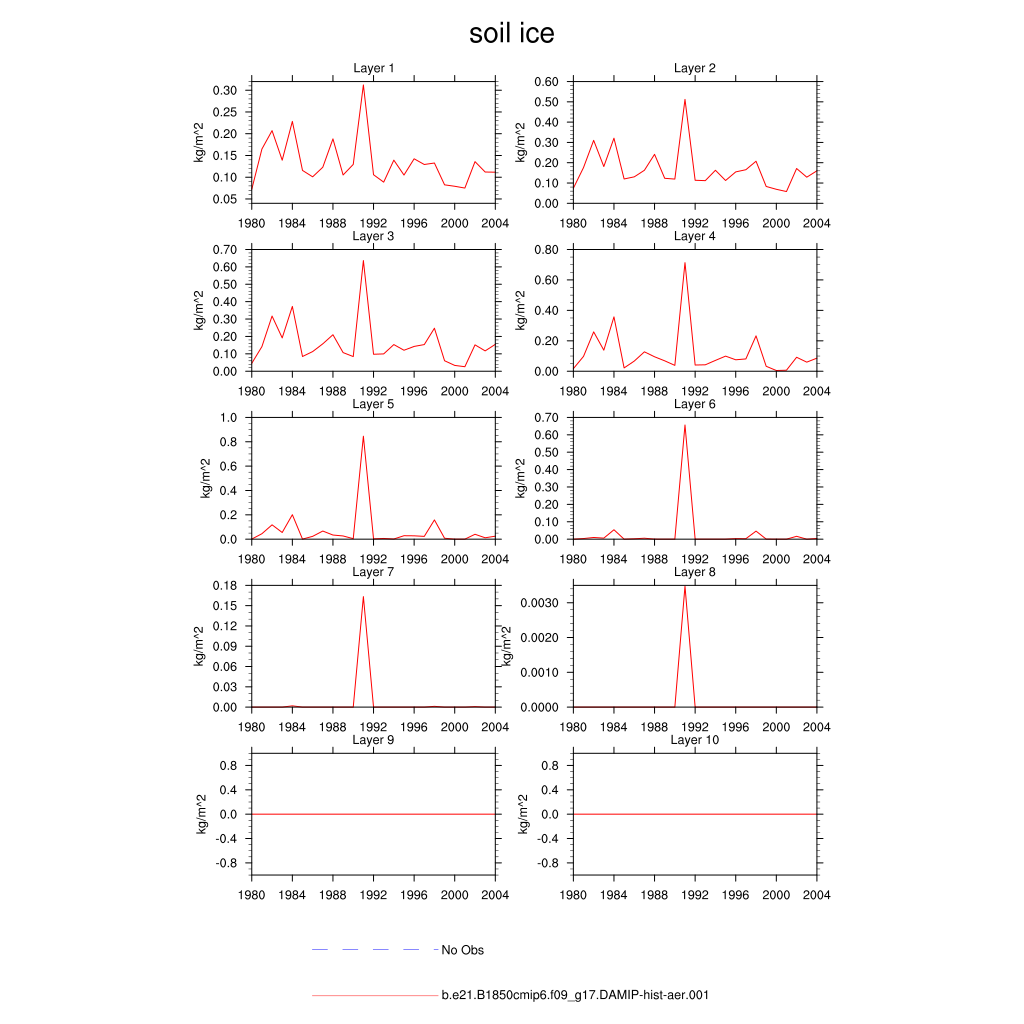 soil ice

Layer 1
kg/m^2
0.30
0.25
0.20
0.15
0.10
0.05
1980 1984 1988 1992 1996 2000 2004

Layer 2
kg/m^2
0.60
0.50
0.40
0.30
0.20
0.10
0.00
1980 1984 1988 1992 1996 2000 2004

Layer 3
kg/m^2
0.70
0.60
0.50
0.40
0.30
0.20
0.10
0.00
1980 1984 1988 1992 1996 2000 2004

Layer 4
kg/m^2
0.80
0.60
0.40
0.20
0.00
1980 1984 1988 1992 1996 2000 2004

Layer 5
kg/m^2
1.0
0.8
0.6
0.4
0.2
0.0
1980 1984 1988 1992 1996 2000 2004

Layer 6
kg/m^2
0.70
0.60
0.50
0.40
0.30
0.20
0.10
0.00
1980 1984 1988 1992 1996 2000 2004

Layer 7
kg/m^2
0.18
0.15
0.12
0.09
0.06
0.03
0.00
1980 1984 1988 1992 1996 2000 2004

Layer 8
kg/m^2
0.0030
0.0020
0.0010
0.0000
1980 1984 1988 1992 1996 2000 2004

Layer 9
kg/m^2
0.8
0.4
0.0
-0.4
-0.8
1980 1984 1988 1992 1996 2000 2004

Layer 10
kg/m^2
0.8
0.4
0.0
-0.4
-0.8
1980 1984 1988 1992 1996 2000 2004

No Obs

b.e21.B1850cmip6.f09_g17.DAMIP-hist-aer.001